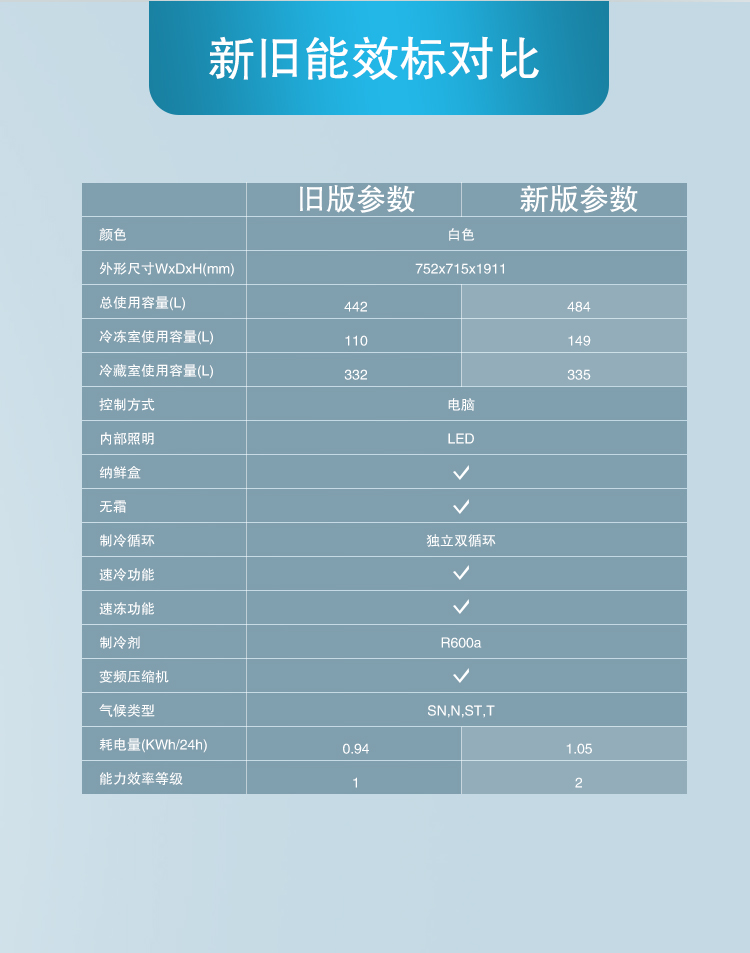 新旧能效标对比

|  | 旧版参数 | 新版参数 |
|---|---|---|
| 颜色 | 白色 | 白色 |
| 外形尺寸WxDxH(mm) | 752x715x1911 | 752x715x1911 |
| 总使用容量(L) | 442 | 484 |
| 冷冻室使用容量(L) | 110 | 149 |
| 冷藏室使用容量(L) | 332 | 335 |
| 控制方式 | 电脑 | 电脑 |
| 内部照明 | LED | LED |
| 纳鲜盒 | ✓ | ✓ |
| 无霜 | ✓ | ✓ |
| 制冷循环 | 独立双循环 | 独立双循环 |
| 速冷功能 | ✓ | ✓ |
| 速冻功能 | ✓ | ✓ |
| 制冷剂 | R600a | R600a |
| 变频压缩机 | ✓ | ✓ |
| 气候类型 | SN,N,ST,T | SN,N,ST,T |
| 耗电量(KWh/24h) | 0.94 | 1.05 |
| 能力效率等级 | 1 | 2 |